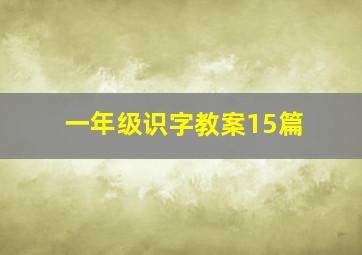 一年级识字教案15篇